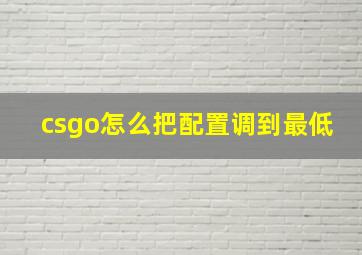 csgo怎么把配置调到最低